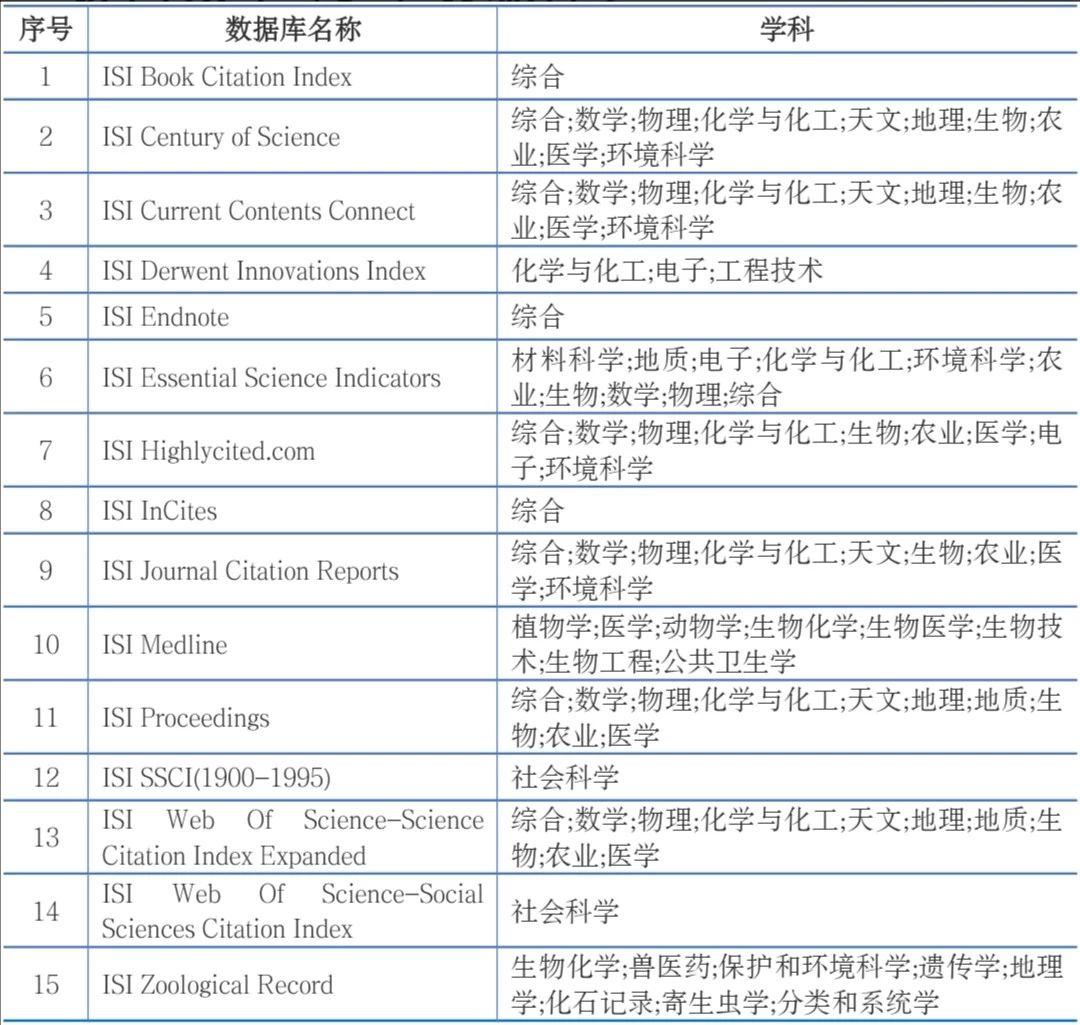 | 序号 | 数据库名称 | 学科 |
|---|---|---|
| 1 | ISI Book Citation Index | 综合 |
| 2 | ISI Century of Science | 综合;数学;物理;化学与化工;天文;地理;生物;农业;医学;环境科学 |
| 3 | ISI Current Contents Connect | 综合;数学;物理;化学与化工;天文;地理;生物;农业;医学;环境科学 |
| 4 | ISI Derwent Innovations Index | 化学与化工;电子;工程技术 |
| 5 | ISI Endnote | 综合 |
| 6 | ISI Essential Science Indicators | 材料科学;地质;电子;化学与化工;环境科学;农业;生物;数学;物理;综合 |
| 7 | ISI Highlycited.com | 综合;数学;物理;化学与化工;生物;农业;医学;电子;环境科学 |
| 8 | ISI InCites | 综合 |
| 9 | ISI Journal Citation Reports | 综合;数学;物理;化学与化工;天文;生物;农业;医学;环境科学 |
| 10 | ISI Medline | 植物学;医学;动物学;生物化学;生物医学;生物技术;生物工程;公共卫生学 |
| 11 | ISI Proceedings | 综合;数学;物理;化学与化工;天文;地理;地质;生物;农业;医学 |
| 12 | ISI SSCI(1900-1995) | 社会科学 |
| 13 | ISI Web Of Science-Science Citation Index Expanded | 综合;数学;物理;化学与化工;天文;地理;地质;生物;农业;医学 |
| 14 | ISI Web Of Science-Social Sciences Citation Index | 社会科学 |
| 15 | ISI Zoological Record | 生物化学;兽医药;保护和环境科学;遗传学;地理学;化石记录;寄生虫学;分类和系统学 |